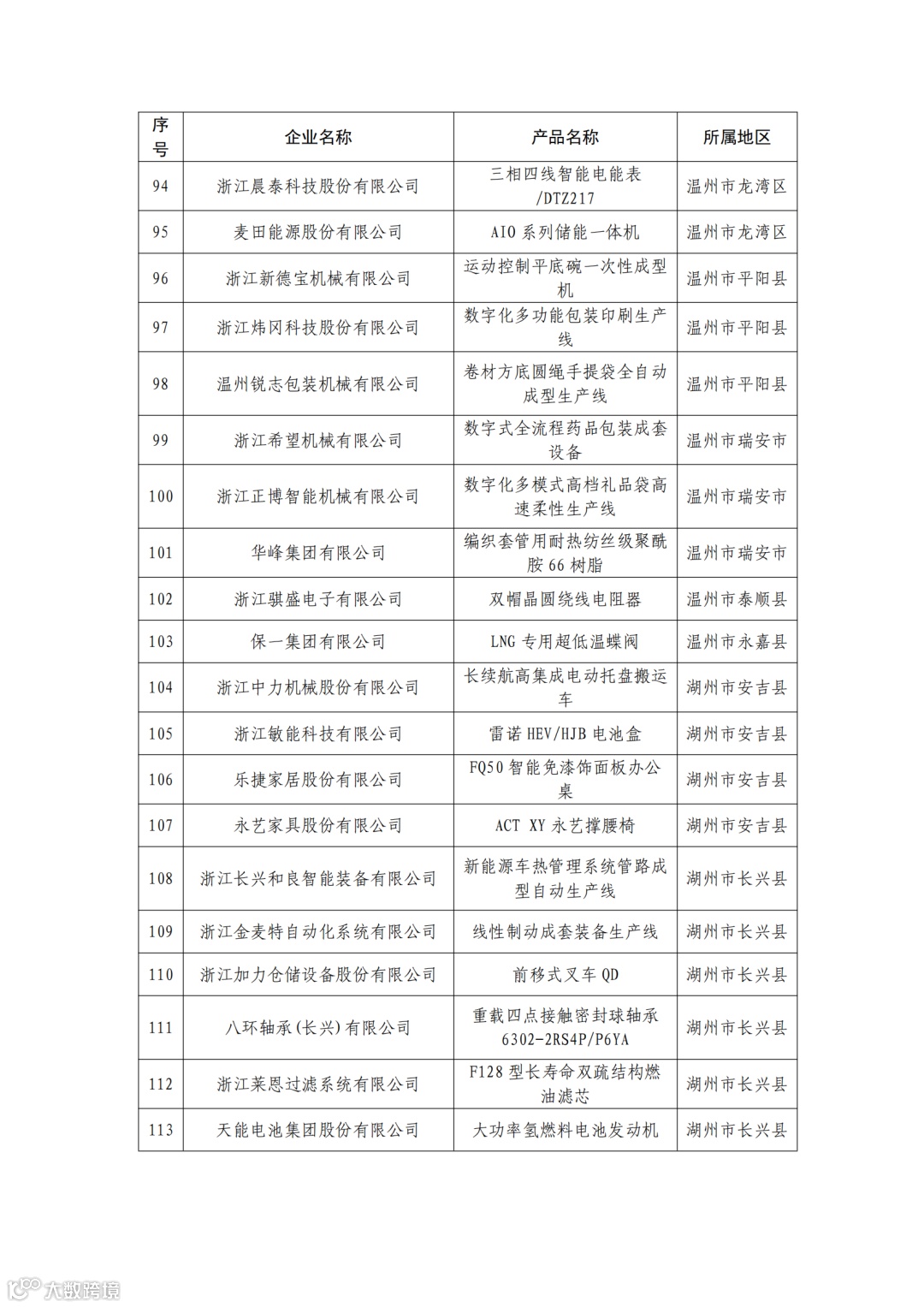 | 序号 | 企业名称 | 产品名称 | 所属地区 |
|---|---|---|---|
| 94 | 浙江晨泰科技股份有限公司 | 三相四线智能电能表/DTZ217 | 温州市龙湾区 |
| 95 | 麦田能源股份有限公司 | AIO 系列储能一体机 | 温州市龙湾区 |
| 96 | 浙江新德宝机械有限公司 | 运动控制平底碗一次性成型机 | 温州市平阳县 |
| 97 | 浙江炜冈科技股份有限公司 | 数字化多功能包装印刷生产线 | 温州市平阳县 |
| 98 | 温州锐志包装机械有限公司 | 卷材方底圆绳手提袋全自动成型生产线 | 温州市平阳县 |
| 99 | 浙江希望机械有限公司 | 数字式全流程药品包装成套设备 | 温州市瑞安市 |
| 100 | 浙江正博智能机械有限公司 | 数字化多模式高档礼品袋高速柔性生产线 | 温州市瑞安市 |
| 101 | 华峰集团有限公司 | 编织套管用耐热纺丝级聚酰胺 66 树脂 | 温州市瑞安市 |
| 102 | 浙江骐盛电子有限公司 | 双帽晶圆绕线电阻器 | 温州市泰顺县 |
| 103 | 保一集团有限公司 | LNG 专用超低温蝶阀 | 温州市永嘉县 |
| 104 | 浙江中力机械股份有限公司 | 长续航高集成电动托盘搬运车 | 湖州市安吉县 |
| 105 | 浙江敏能科技有限公司 | 雷诺 HEV/HJB 电池盒 | 湖州市安吉县 |
| 106 | 乐捷家居股份有限公司 | FQ50 智能免漆饰面板办公桌 | 湖州市安吉县 |
| 107 | 永艺家具股份有限公司 | ACT XY 永艺撑腰椅 | 湖州市安吉县 |
| 108 | 浙江长兴和良智能装备有限公司 | 新能源车热管理系统管路成型自动生产线 | 湖州市长兴县 |
| 109 | 浙江金麦特自动化系统有限公司 | 线性制动成套装备生产线 | 湖州市长兴县 |
| 110 | 浙江加力仓储设备股份有限公司 | 前移式叉车 QD | 湖州市长兴县 |
| 111 | 八环轴承(长兴)有限公司 | 重载四点接触密封球轴承 6302-2RS4P/P6YA | 湖州市长兴县 |
| 112 | 浙江莱恩过滤系统有限公司 | F128 型长寿命双疏结构燃油滤芯 | 湖州市长兴县 |
| 113 | 天能电池集团股份有限公司 | 大功率氢燃料电池发动机 | 湖州市长兴县 |

大数跨境